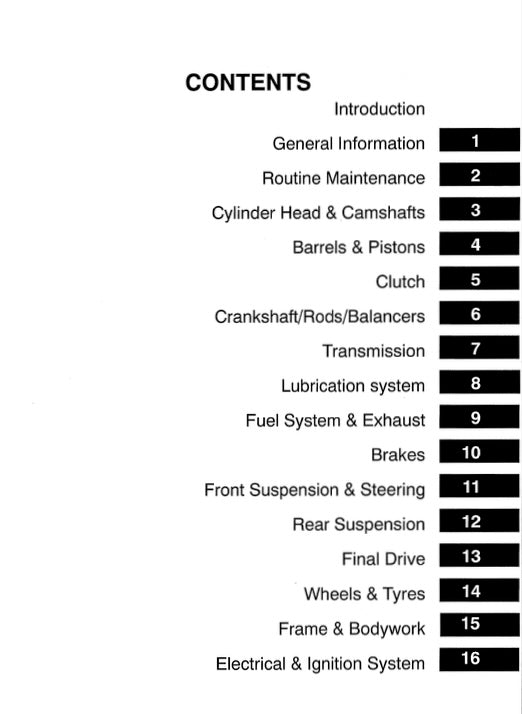 CONTENTS

Introduction

General Information 1

Routine Maintenance 2

Cylinder Head & Camshafts 3

Barrels & Pistons 4

Clutch 5

Crankshaft/Rods/Balancers 6

Transmission 7

Lubrication system 8

Fuel System & Exhaust 9

Brakes 10

Front Suspension & Steering 11

Rear Suspension 12

Final Drive 13

Wheels & Tyres 14

Frame & Bodywork 15

Electrical & Ignition System 16